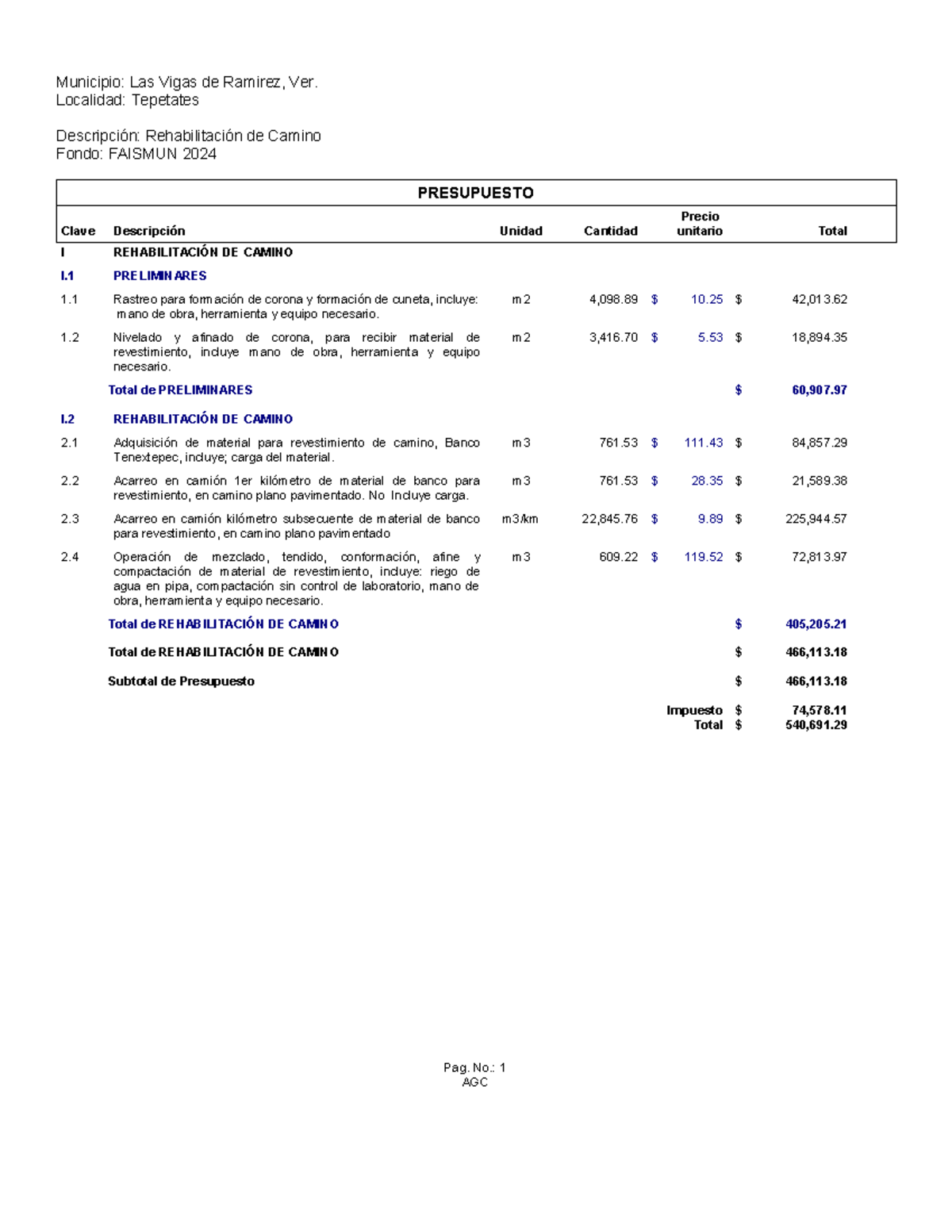 Municipio: Las Vigas de Ramirez, Ver.
Localidad: Tepetates

Descripción: Rehabilitación de Camino
Fondo: FAISMUN 2024

PRESUPUESTO

| Clave | Descripción | Unidad | Cantidad | Precio unitario | Total |
|---|---|---|---|---|---|
| I | REHABILITACIÓN DE CAMINO | | | | |
| I.1 | PRELIMINARES | | | | |
| 1.1 | Rastreo para formación de corona y formación de cuneta, incluye: mano de obra, herramienta y equipo necesario. | m2 | 4,098.89 | $ 10.25 | $ 42,013.62 |
| 1.2 | Nivelado y afinado de corona, para recibir material de revestimiento, incluye mano de obra, herramienta y equipo necesario. | m2 | 3,416.70 | $ 5.53 | $ 18,894.35 |
| | Total de PRELIMINARES | | | | $ 60,907.97 |
| I.2 | REHABILITACIÓN DE CAMINO | | | | |
| 2.1 | Adquisición de material para revestimiento de camino, Banco Tenextepec, incluye; carga del material. | m3 | 761.53 | $ 111.43 | $ 84,857.29 |
| 2.2 | Acarreo en camión 1er kilómetro de material de banco para revestimiento, en camino plano pavimentado. No Incluye carga. | m3 | 761.53 | $ 28.35 | $ 21,589.38 |
| 2.3 | Acarreo en camión kilómetro subsecuente de material de banco para revestimiento, en camino plano pavimentado | m3/km | 22,845.76 | $ 9.89 | $ 225,944.57 |
| 2.4 | Operación de mezclado, tendido, conformación, afine y compactación de material de revestimiento, incluye: riego de agua en pipa, compactación sin control de laboratorio, mano de obra, herramienta y equipo necesario. | m3 | 609.22 | $ 119.52 | $ 72,813.97 |
| | Total de REHABILITACIÓN DE CAMINO | | | | $ 405,205.21 |
| | Total de REHABILITACIÓN DE CAMINO | | | | $ 466,113.18 |
| | Subtotal de Presupuesto | | | | $ 466,113.18 |
| | | | | Impuesto | $ 74,578.11 |
| | | | | Total | $ 540,691.29 |

Pag. No.: 1
AGC